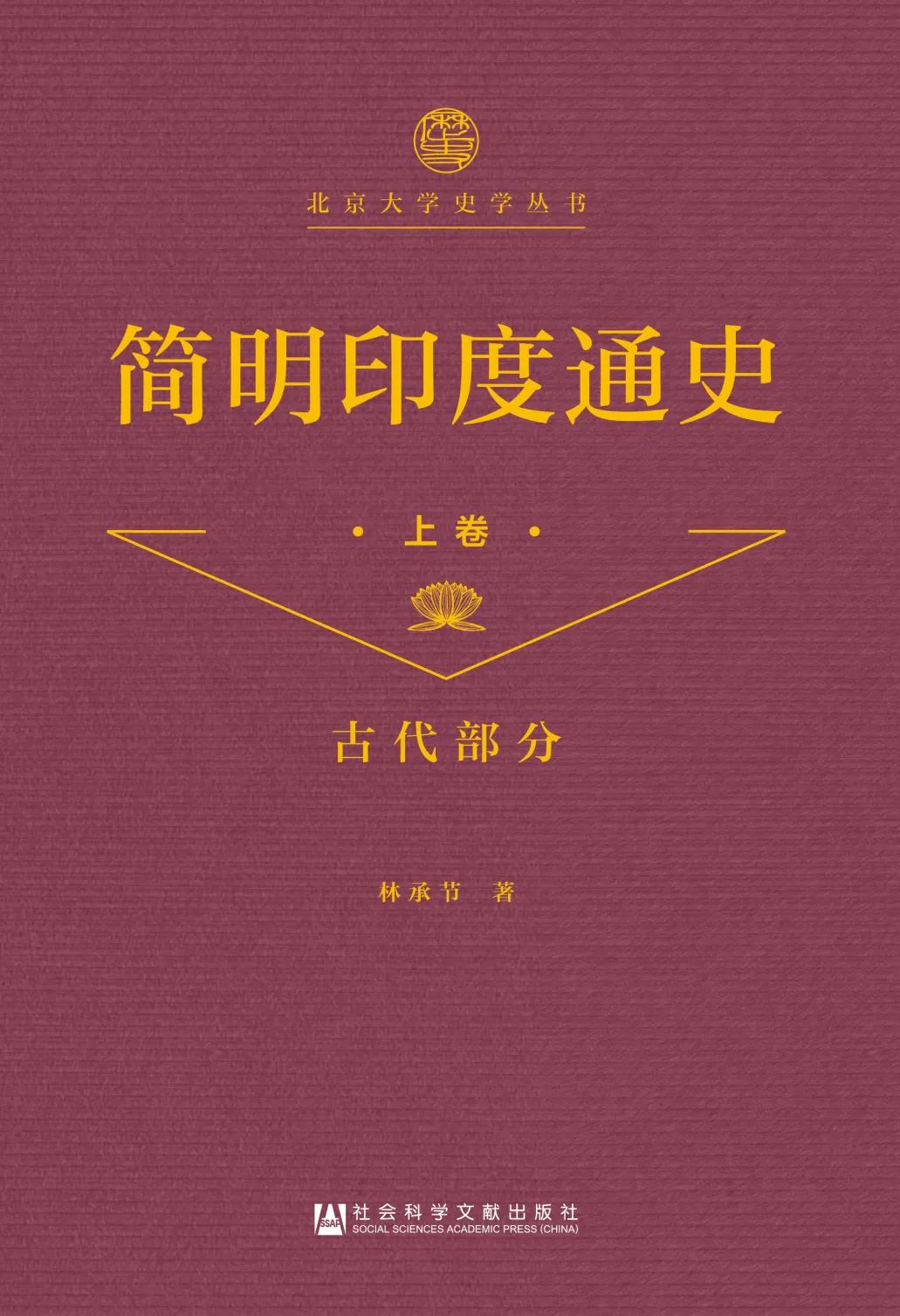 北京大学史学丛书

简明印度通史

· 上卷 ·

古代部分

林承节 著

SSAP 社会科学文献出版社
SOCIAL SCIENCES ACADEMIC PRESS (CHINA)